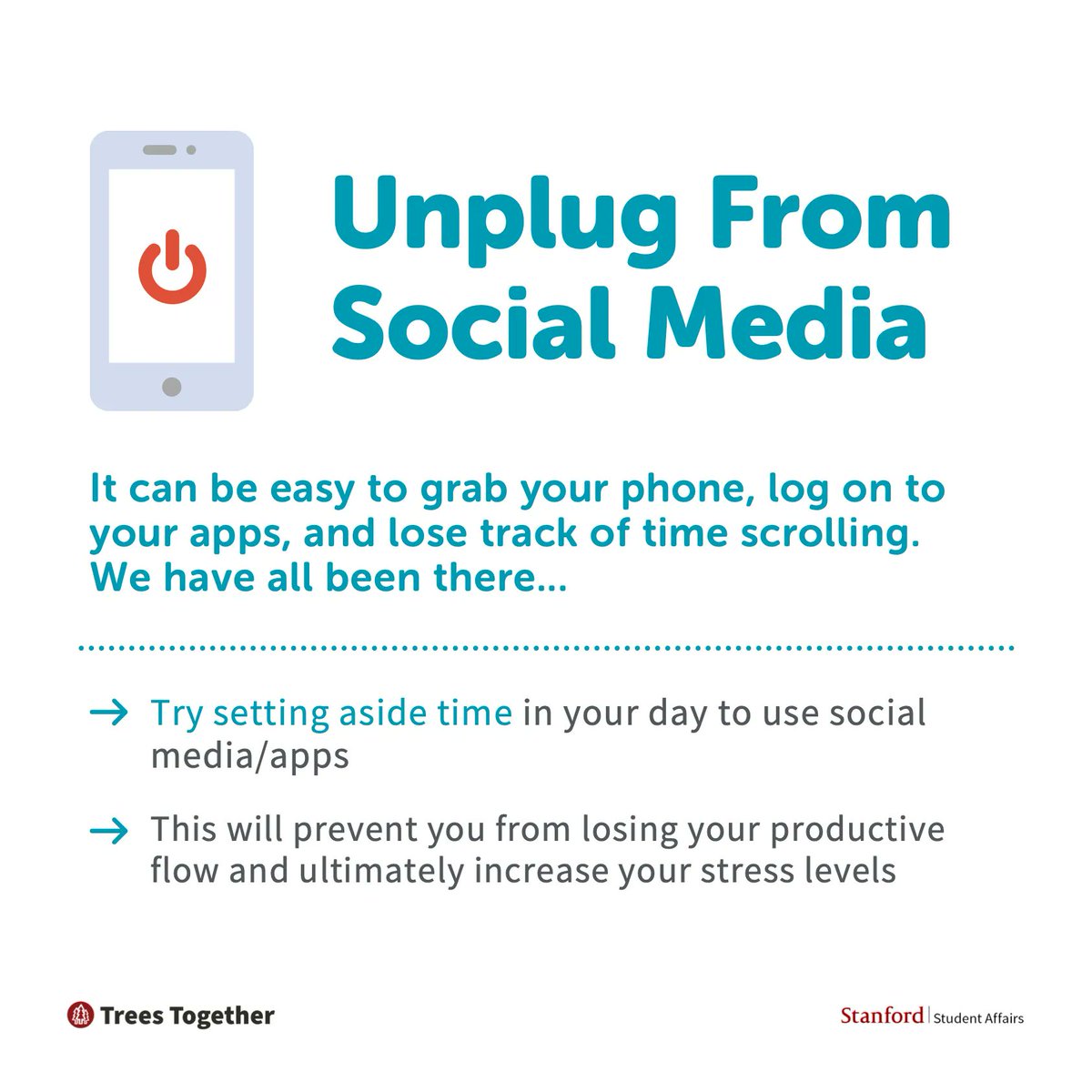 Unplug From Social Media

It can be easy to grab your phone, log on to your apps, and lose track of time scrolling. We have all been there...

→ Try setting aside time in your day to use social media/apps

→ This will prevent you from losing your productive flow and ultimately increase your stress levels

Trees Together

Stanford | Student Affairs